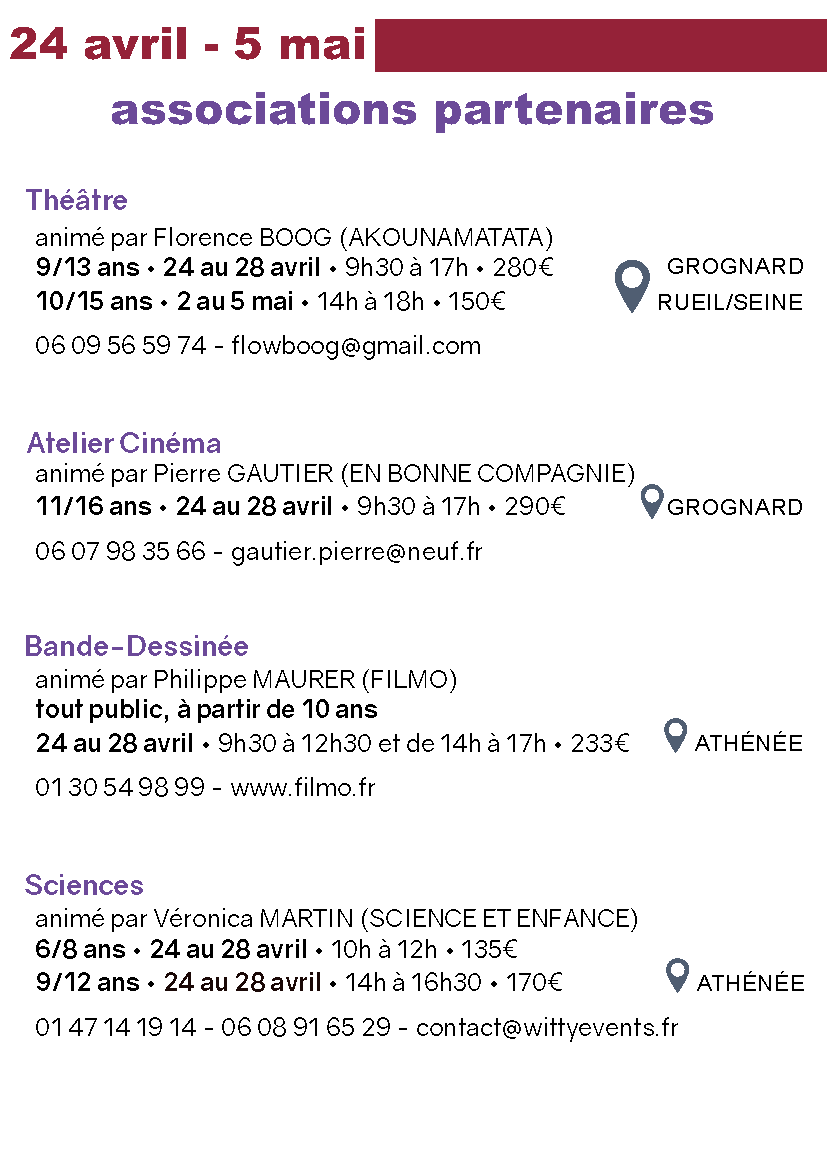 24 avril - 5 mai

associations partenaires

Théâtre

animé par Florence BOOG (AKOUNAMATATA)
9/13 ans • 24 au 28 avril • 9h30 à 17h • 280€
10/15 ans • 2 au 5 mai • 14h à 18h • 150€

GROGNARD
RUEIL/SEINE

06 09 56 59 74 - flowboog@gmail.com

Atelier Cinéma

animé par Pierre GAUTIER (EN BONNE COMPAGNIE)
11/16 ans • 24 au 28 avril • 9h30 à 17h • 290€

GROGNARD

06 07 98 35 66 - gautier.pierre@neuf.fr

Bande-Dessinée

animé par Philippe MAURER (FILMO)
tout public, à partir de 10 ans
24 au 28 avril • 9h30 à 12h30 et de 14h à 17h • 233€

ATHÉNÉE

01 30 54 98 99 - www.filmo.fr

Sciences

animé par Véronica MARTIN (SCIENCE ET ENFANCE)
6/8 ans • 24 au 28 avril • 10h à 12h • 135€
9/12 ans • 24 au 28 avril • 14h à 16h30 • 170€

ATHÉNÉE

01 47 14 19 14 - 06 08 91 65 29 - contact@wittyevents.fr